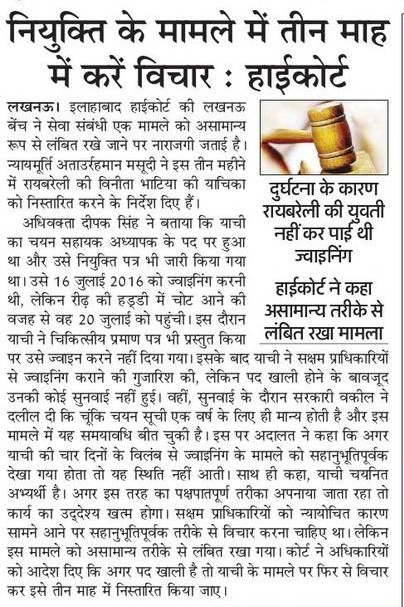 नियुक्ति के मामले में तीन माह में करें विचार : हाईकोर्ट

लखनऊ। इलाहाबाद हाईकोर्ट की लखनऊ बेंच ने सेवा संबंधी एक मामले को असामान्य रूप से लंबित रखे जाने पर नाराजगी जताई है। न्यायमूर्ति अताउर्रहमान मसूदी ने इस तीन महीने में रायबरेली की विनीता भाटिया की याचिका को निस्तारित करने के निर्देश दिए हैं।

अधिवक्ता दीपक सिंह ने बताया कि याची का चयन सहायक अध्यापक के पद पर हुआ था और उसे नियुक्ति पत्र भी जारी किया गया था। उसे 16 जुलाई 2016 को ज्वाइनिंग करनी थी, लेकिन रीढ़ की हड्डी में चोट आने की वजह से वह 20 जुलाई को पहुंची। इस दौरान याची ने चिकित्सीय प्रमाण पत्र भी प्रस्तुत किया पर उसे ज्वाइन करने नहीं दिया गया। इसके बाद याची ने सक्षम प्राधिकारियों से ज्वाइनिंग कराने की गुजारिश की, लेकिन पद खाली होने के बावजूद उनकी कोई सुनवाई नहीं हुई। वहीं, सुनवाई के दौरान सरकारी वकील ने दलील दी कि चूंकि चयन सूची एक वर्ष के लिए ही मान्य होती है और इस मामले में यह समयावधि बीत चुकी है। इस पर अदालत ने कहा कि अगर याची की चार दिनों के विलंब से ज्वाइनिंग के मामले को सहानुभूतिपूर्वक देखा गया होता तो यह स्थिति नहीं आती। साथ ही कहा, याची चयनित अभ्यर्थी है। अगर इस तरह का पक्षपातपूर्ण तरीका अपनाया जाता रहा तो कार्य का उद्देश्य खत्म होगा। सक्षम प्राधिकारियों को न्यायोचित कारण सामने आने पर सहानुभूतिपूर्वक तरीके से विचार करना चाहिए था। लेकिन इस मामले को असामान्य तरीके से लंबित रखा गया। कोर्ट ने अधिकारियों को आदेश दिए कि अगर पद खाली है तो याची के मामले पर फिर से विचार कर इसे तीन माह में निस्तारित किया जाए।

दुर्घटना के कारण रायबरेली की युवती नहीं कर पाई थी ज्वाइनिंग

हाईकोर्ट ने कहा असामान्य तरीके से लंबित रखा मामला